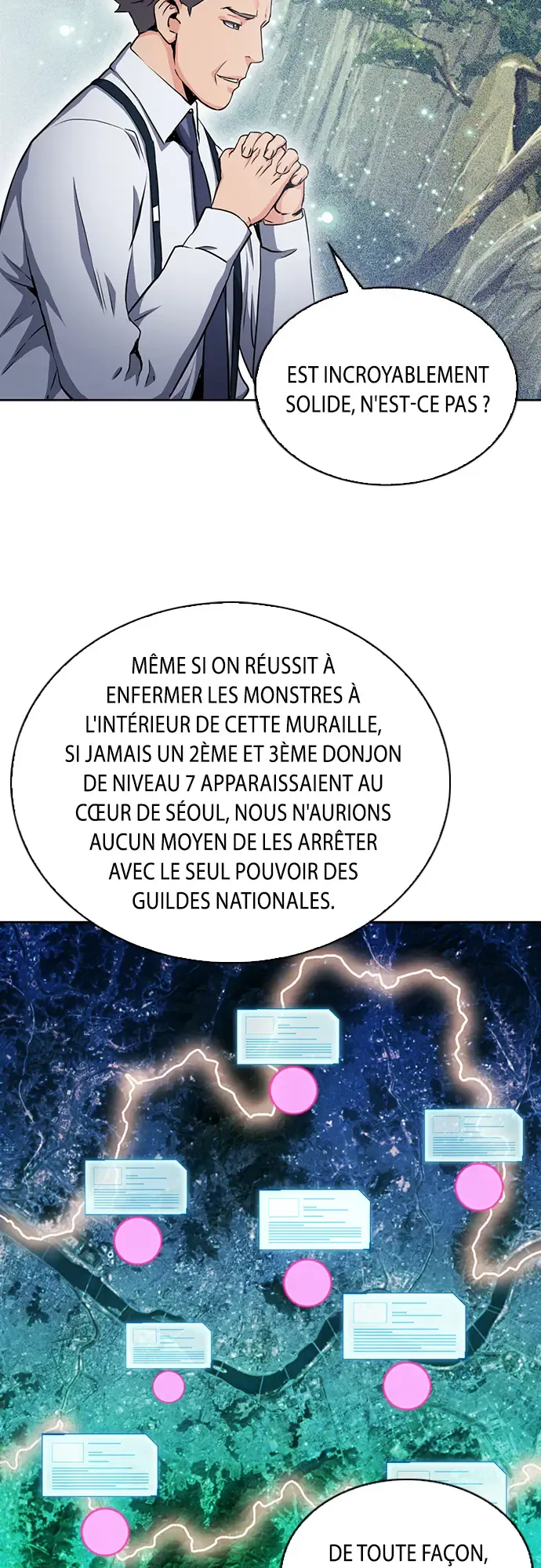 EST INCROYABLEMENT SOLIDE, N'EST-CE PAS ?

MÊME SI ON RÉUSSIT À ENFERMER LES MONSTRES À L'INTÉRIEUR DE CETTE MURAILLE, SI JAMAIS UN 2ÈME ET 3ÈME DONJON DE NIVEAU 7 APPARAISSAIENT AU CŒUR DE SÉOUL, NOUS N'AURIONS AUCUN MOYEN DE LES ARRÊTER AVEC LE SEUL POUVOIR DES GUILDES NATIONALES.

DE TOUTE FAÇON,